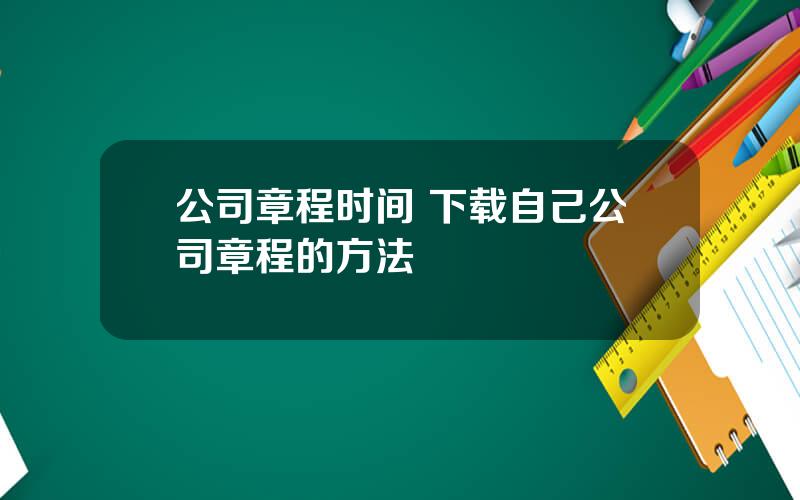 公司章程时间 下载自己公司章程的方法